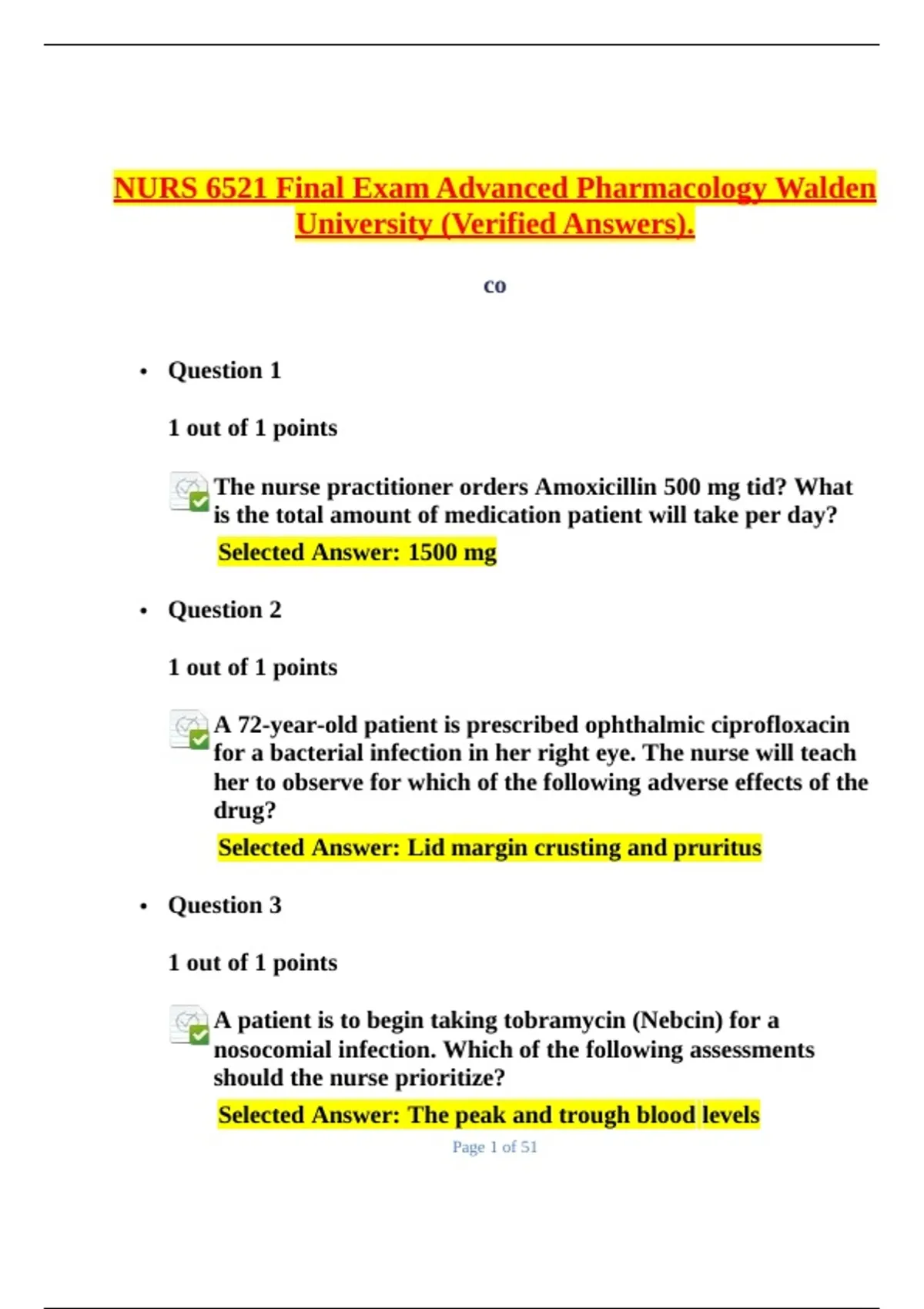 NURS 6521 Final Exam Advanced Pharmacology Walden University (Verified Answers).

co

• Question 1

1 out of 1 points

The nurse practitioner orders Amoxicillin 500 mg tid? What is the total amount of medication patient will take per day?

Selected Answer: 1500 mg

• Question 2

1 out of 1 points

A 72-year-old patient is prescribed ophthalmic ciprofloxacin for a bacterial infection in her right eye. The nurse will teach her to observe for which of the following adverse effects of the drug?

Selected Answer: Lid margin crusting and pruritus

• Question 3

1 out of 1 points

A patient is to begin taking tobramycin (Nebcin) for a nosocomial infection. Which of the following assessments should the nurse prioritize?

Selected Answer: The peak and trough blood levels

Page 1 of 51